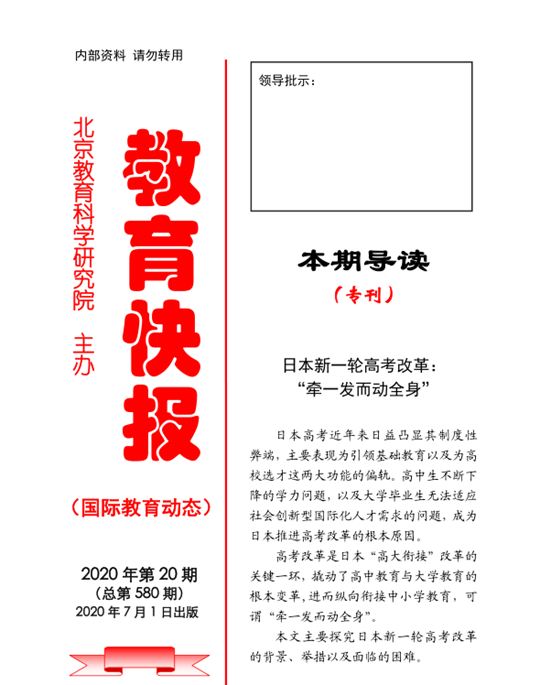 内部资料 请勿转用

北京教育科学研究院 主办

教育快报

（国际教育动态）

2020 年第 20 期
（总第 580 期）
2020 年 7 月 1 日出版

领导批示：

本期导读

（专刊）

日本新一轮高考改革：
“牵一发而动全身”

日本高考近年来日益凸显其制度性弊端，主要表现为引领基础教育以及为高校选才这两大功能的偏轨。高中生不断下降的学力问题，以及大学毕业生无法适应社会创新型国际化人才需求的问题，成为日本推进高考改革的根本原因。

高考改革是日本“高大衔接”改革的关键一环，撬动了高中教育与大学教育的根本变革，进而纵向衔接中小学教育，可谓“牵一发而动全身”。

本文主要探究日本新一轮高考改革的背景、举措以及面临的困难。